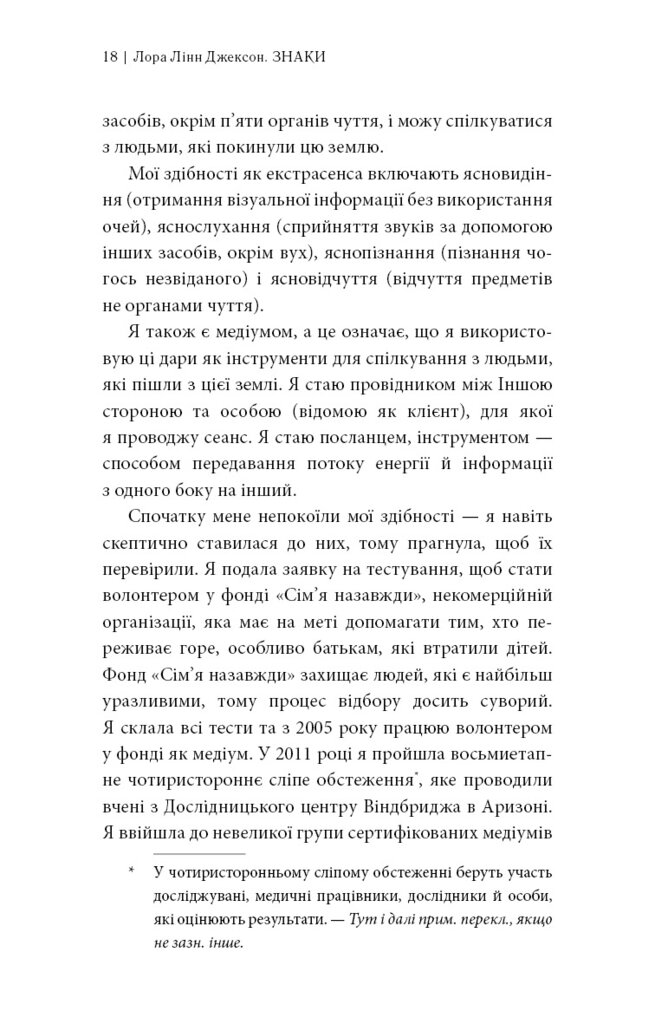 18 | Лора Лінн Джексон. ЗНАКИ

засобів, окрім п'яти органів чуття, і можу спілкуватися з людьми, які покинули цю землю.

Мої здібності як екстрасенса включають ясновидіння (отримання візуальної інформації без використання очей), яснослухання (сприйняття звуків за допомогою інших засобів, окрім вух), яснопізнання (пізнання чогось незвіданого) і ясновідчуття (відчуття предметів не органами чуття).

Я також є медіумом, а це означає, що я використовую ці дари як інструменти для спілкування з людьми, які пішли з цієї землі. Я стаю провідником між Іншою стороною та особою (відомою як клієнт), для якої я проводжу сеанс. Я стаю посланцем, інструментом — способом передавання потоку енергії й інформації з одного боку на інший.

Спочатку мене непокоїли мої здібності — я навіть скептично ставилася до них, тому прагнула, щоб їх перевірили. Я подала заявку на тестування, щоб стати волонтером у фонді «Сім'я назавжди», некомерційній організації, яка має на меті допомагати тим, хто переживає горе, особливо батькам, які втратили дітей. Фонд «Сім'я назавжди» захищає людей, які є найбільш уразливими, тому процес відбору досить суворий. Я склала всі тести та з 2005 року працюю волонтером у фонді як медіум. У 2011 році я пройшла восьмиетапне чотиристороннє сліпе обстеження*, яке проводили вчені з Дослідницького центру Віндбриджа в Аризоні. Я ввійшла до невеликої групи сертифікованих медіумів

* У чотиристоронньому сліпому обстеженні беруть участь досліджувані, медичні працівники, дослідники й особи, які оцінюють результати. — Тут і далі прим. перекл., якщо не зазн. інше.